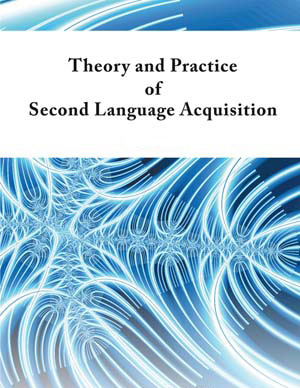 Theory and Practice
of
Second Language Acquisition